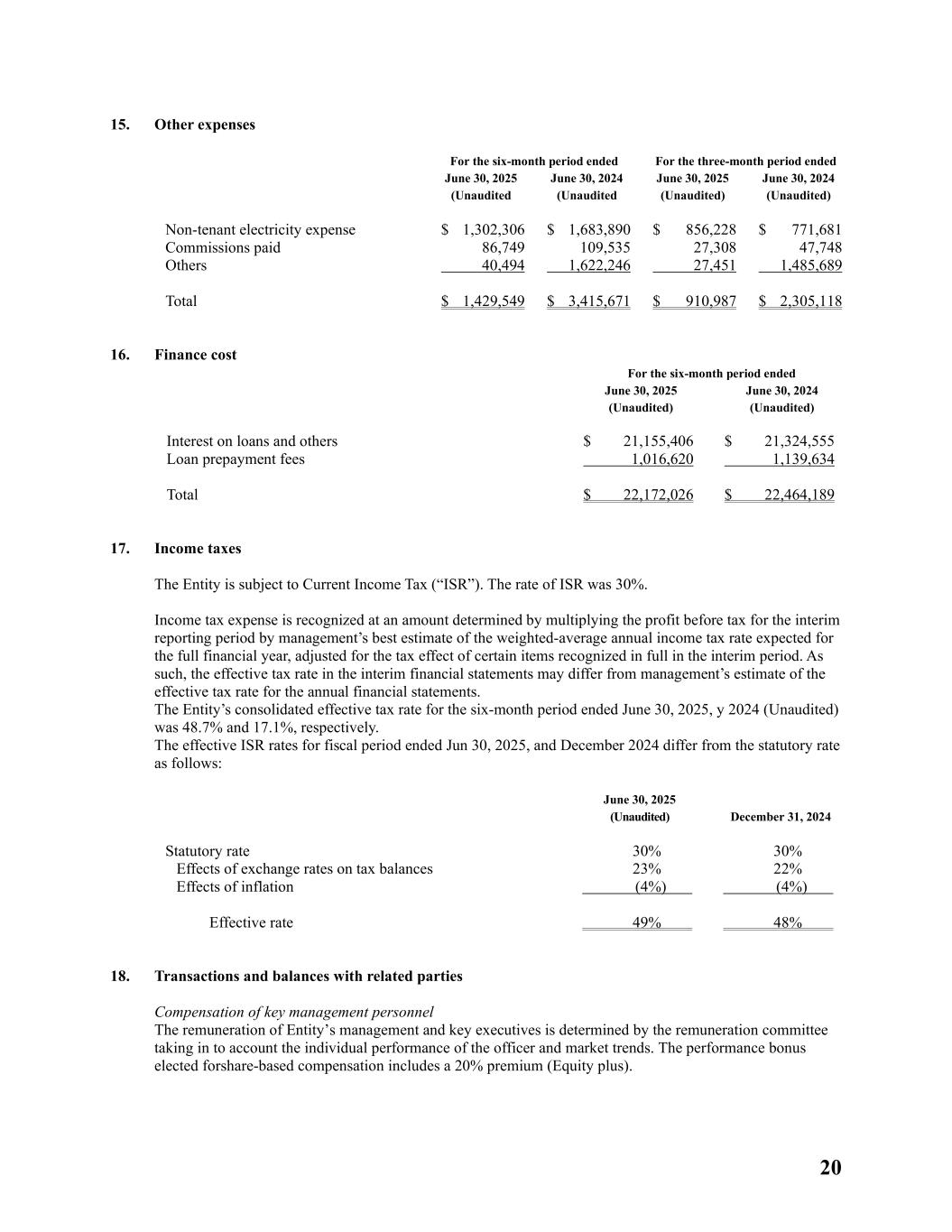 15. Other expenses

| | For the six-month period ended June 30, 2025 (Unaudited | For the six-month period ended June 30, 2024 (Unaudited | For the three-month period ended June 30, 2025 (Unaudited) | For the three-month period ended June 30, 2024 (Unaudited) |
|---|---|---|---|---|
| Non-tenant electricity expense | $ 1,302,306 | $ 1,683,890 | $ 856,228 | $ 771,681 |
| Commissions paid | 86,749 | 109,535 | 27,308 | 47,748 |
| Others | 40,494 | 1,622,246 | 27,451 | 1,485,689 |
| Total | $ 1,429,549 | $ 3,415,671 | $ 910,987 | $ 2,305,118 |

16. Finance cost

| | For the six-month period ended June 30, 2025 (Unaudited) | For the six-month period ended June 30, 2024 (Unaudited) |
|---|---|---|
| Interest on loans and others | $ 21,155,406 | $ 21,324,555 |
| Loan prepayment fees | 1,016,620 | 1,139,634 |
| Total | $ 22,172,026 | $ 22,464,189 |

17. Income taxes

The Entity is subject to Current Income Tax (“ISR”). The rate of ISR was 30%.

Income tax expense is recognized at an amount determined by multiplying the profit before tax for the interim reporting period by management’s best estimate of the weighted-average annual income tax rate expected for the full financial year, adjusted for the tax effect of certain items recognized in full in the interim period. As such, the effective tax rate in the interim financial statements may differ from management’s estimate of the effective tax rate for the annual financial statements.
The Entity’s consolidated effective tax rate for the six-month period ended June 30, 2025, y 2024 (Unaudited) was 48.7% and 17.1%, respectively.
The effective ISR rates for fiscal period ended Jun 30, 2025, and December 2024 differ from the statutory rate as follows:

| | June 30, 2025 (Unaudited) | December 31, 2024 |
|---|---|---|
| Statutory rate | 30% | 30% |
| Effects of exchange rates on tax balances | 23% | 22% |
| Effects of inflation | (4%) | (4%) |
| Effective rate | 49% | 48% |

18. Transactions and balances with related parties

Compensation of key management personnel
The remuneration of Entity’s management and key executives is determined by the remuneration committee taking in to account the individual performance of the officer and market trends. The performance bonus elected forshare-based compensation includes a 20% premium (Equity plus).

20